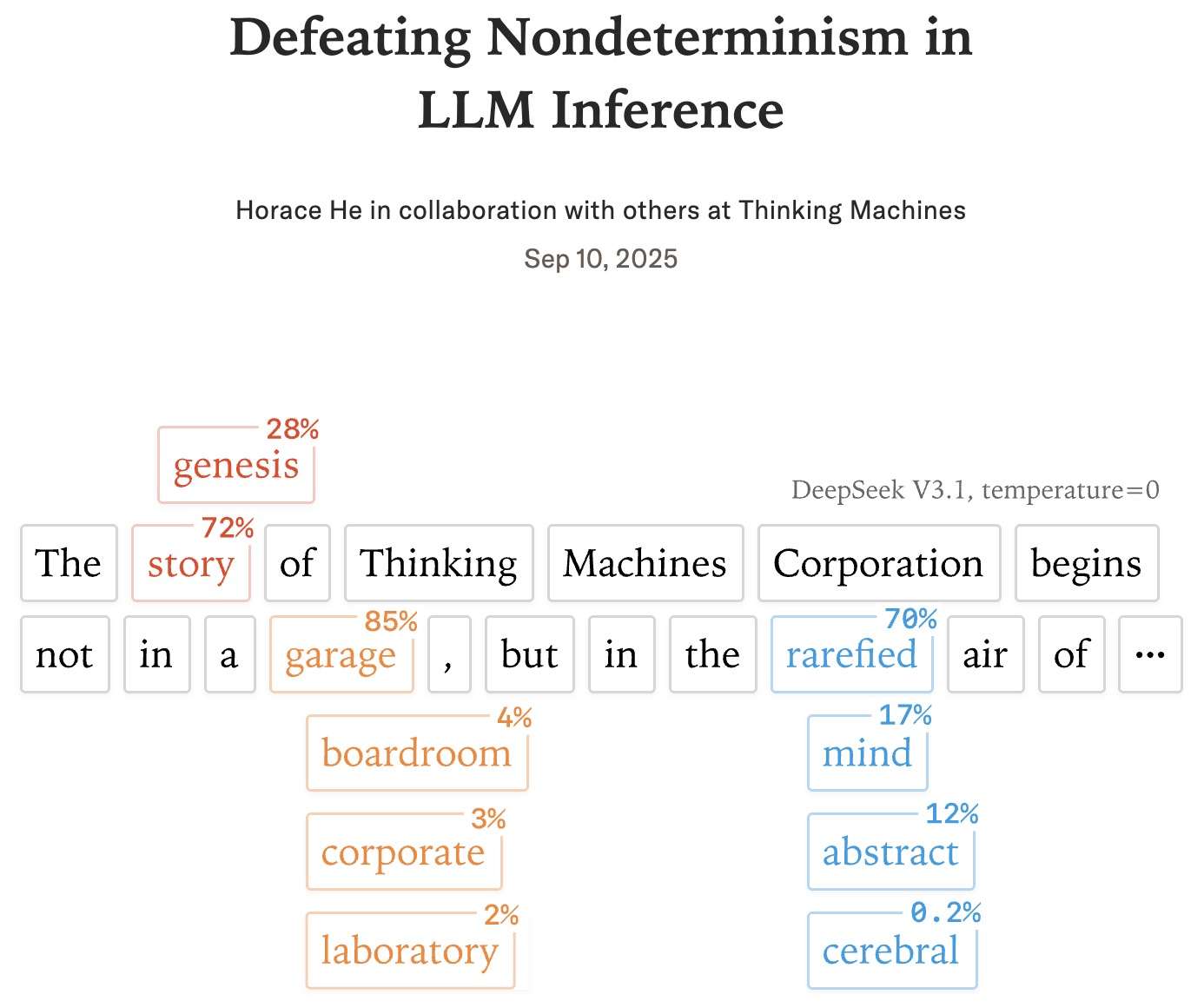 Defeating Nondeterminism in LLM Inference

Horace He in collaboration with others at Thinking Machines

Sep 10, 2025

28%
genesis

DeepSeek V3.1, temperature=0

The 72% story of Thinking Machines Corporation begins

not in a 85% garage , but in the 70% rarefied air of ...

4% boardroom
3% corporate
2% laboratory

17% mind
12% abstract
0.2% cerebral